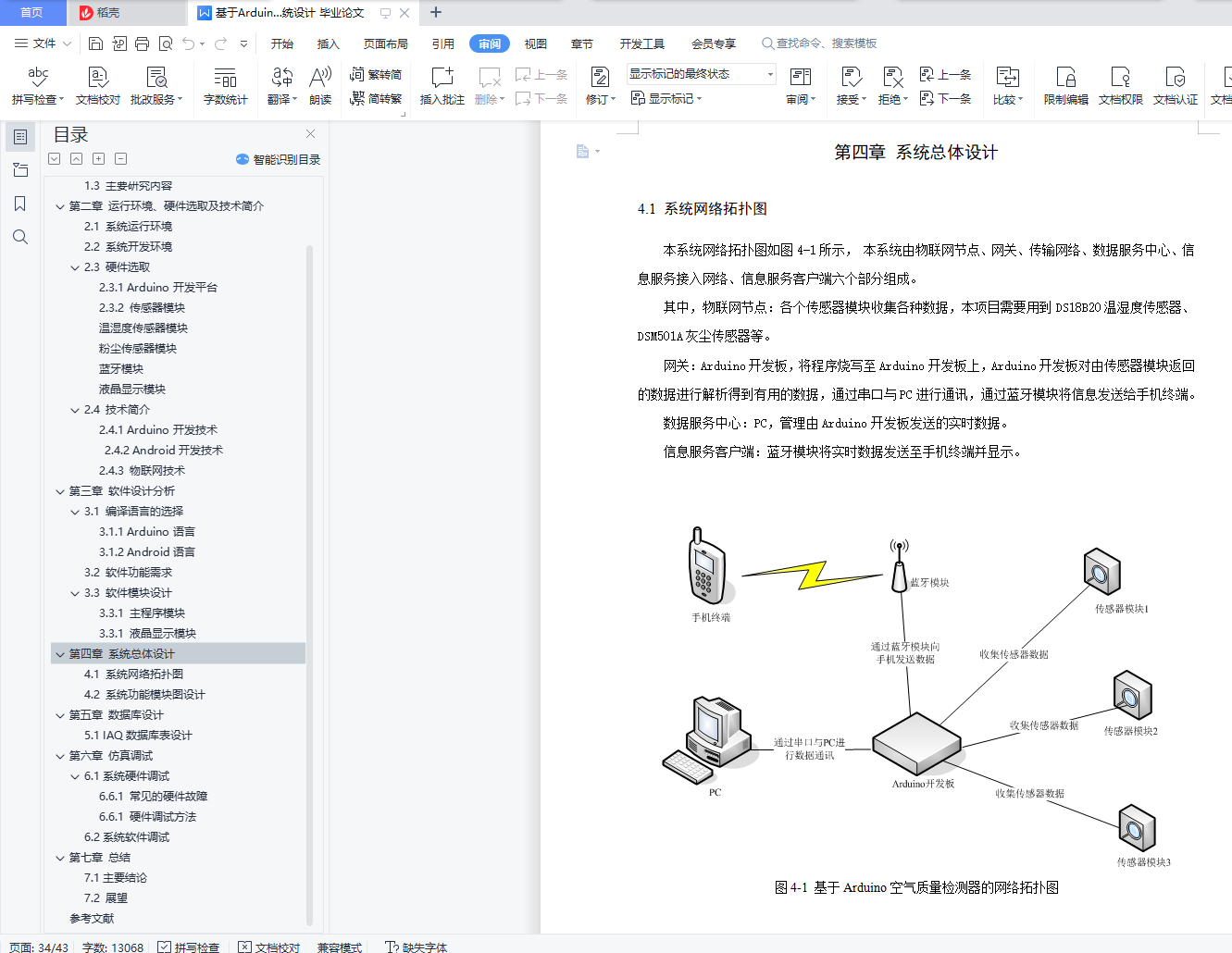 首页　稻壳　基于Arduin...统设计 毕业论文

文件　开始　插入　页面布局　引用　审阅　视图　章节　开发工具　会员专享　查找命令、搜索模板

拼写检查　文档校对　批改服务　字数统计　翻译　朗读　繁转简　简转繁　插入批注　删除　上一条　下一条　修订　显示标记的最终状态　显示标记　审阅　接受　拒绝　上一条　下一条　比较　限制编辑　文档权限　文档认证　文档

目录
智能识别目录
1.3 主要研究内容
第二章 运行环境、硬件选取及技术简介
2.1 系统运行环境
2.2 系统开发环境
2.3 硬件选取
2.3.1 Arduino 开发平台
2.3.2 传感器模块
温湿度传感器模块
粉尘传感器模块
蓝牙模块
液晶显示模块
2.4 技术简介
2.4.1 Arduino 开发技术
2.4.2 Android 开发技术
2.4.3 物联网技术
第三章 软件设计分析
3.1 编译语言的选择
3.1.1 Arduino 语言
3.1.2 Android 语言
3.2 软件功能需求
3.3 软件模块设计
3.3.1 主程序模块
3.3.1 液晶显示模块
第四章 系统总体设计
4.1 系统网络拓扑图
4.2 系统功能模块图设计
第五章 数据库设计
5.1 IAQ 数据库表设计
第六章 仿真调试
6.1 系统硬件调试
6.6.1 常见的硬件故障
6.6.1 硬件调试方法
6.2 系统软件调试
第七章 总结
7.1 主要结论
7.2 展望
参考文献

第四章 系统总体设计

4.1 系统网络拓扑图

本系统网络拓扑图如图 4-1 所示， 本系统由物联网节点、网关、传输网络、数据服务中心、信息服务接入网络、信息服务客户端六个部分组成。

其中，物联网节点：各个传感器模块收集各种数据，本项目需要用到 DS18B20 温湿度传感器、DSM501A 灰尘传感器等。

网关：Arduino 开发板，将程序烧写至 Arduino 开发板上，Arduino 开发板对由传感器模块返回的数据进行解析得到有用的数据，通过串口与 PC 进行通讯，通过蓝牙模块将信息发送给手机终端。

数据服务中心：PC，管理由 Arduino 开发板发送的实时数据。

信息服务客户端：蓝牙模块将实时数据发送至手机终端并显示。

手机终端　蓝牙模块　传感器模块1　通过蓝牙模块向手机发送数据　收集传感器数据　收集传感器数据　传感器模块2　通过串口与PC进行数据通讯　PC　Arduino开发板　收集传感器数据　传感器模块3

图 4-1 基于 Arduino 空气质量检测器的网络拓扑图

页面: 34/43　字数: 13068　拼写检查　文档校对　兼容模式　缺失字体